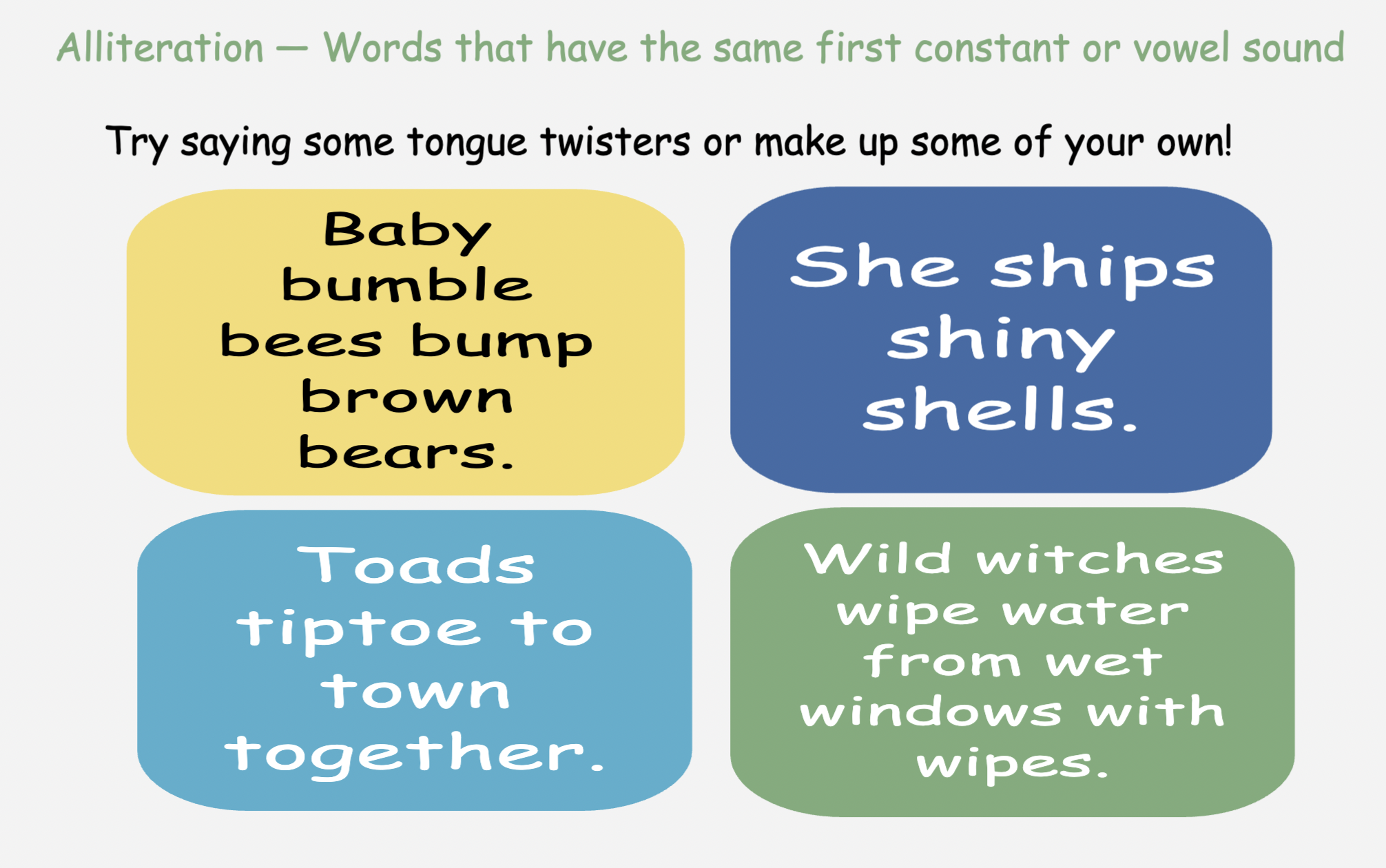 Alliteration — Words that have the same first constant or vowel sound

Try saying some tongue twisters or make up some of your own!

Baby bumble bees bump brown bears.

She ships shiny shells.

Toads tiptoe to town together.

Wild witches wipe water from wet windows with wipes.